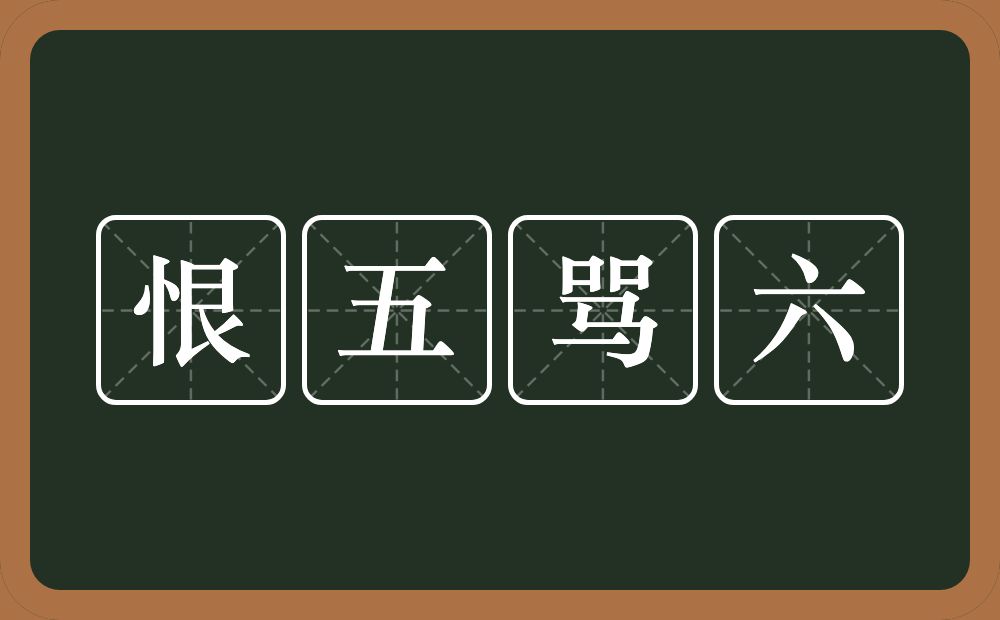 恨五骂六